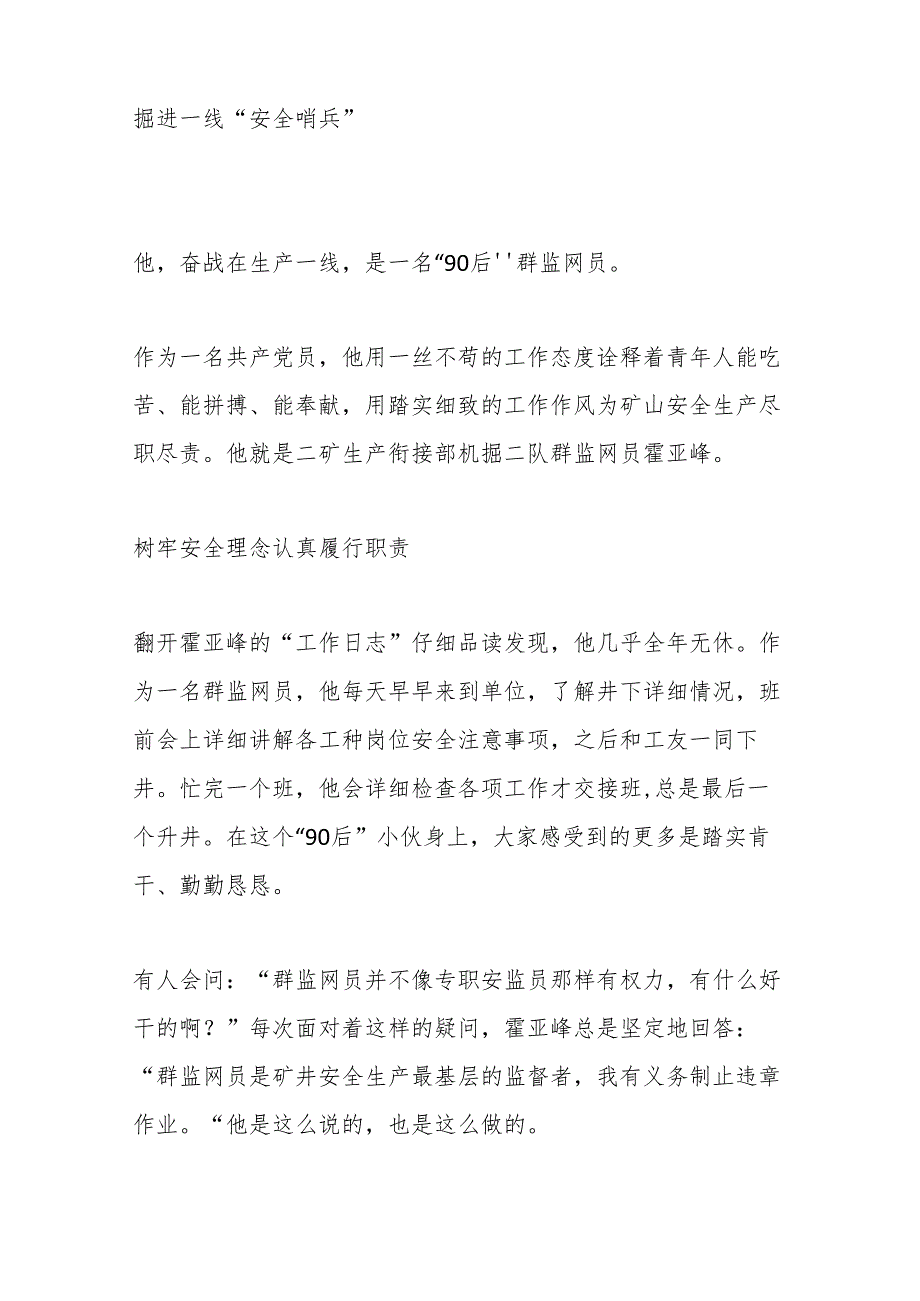 掘进一线“安全哨兵”

他，奋战在生产一线，是一名“90后''群监网员。

作为一名共产党员，他用一丝不苟的工作态度诠释着青年人能吃苦、能拼搏、能奉献，用踏实细致的工作作风为矿山安全生产尽职尽责。他就是二矿生产衔接部机掘二队群监网员霍亚峰。

树牢安全理念认真履行职责

翻开霍亚峰的“工作日志”仔细品读发现，他几乎全年无休。作为一名群监网员，他每天早早来到单位，了解井下详细情况，班前会上详细讲解各工种岗位安全注意事项，之后和工友一同下井。忙完一个班，他会详细检查各项工作才交接班,总是最后一个升井。在这个“90后”小伙身上，大家感受到的更多是踏实肯干、勤勤恳恳。

有人会问：“群监网员并不像专职安监员那样有权力，有什么好干的啊？”每次面对着这样的疑问，霍亚峰总是坚定地回答：“群监网员是矿井安全生产最基层的监督者，我有义务制止违章作业。“他是这么说的，也是这么做的。